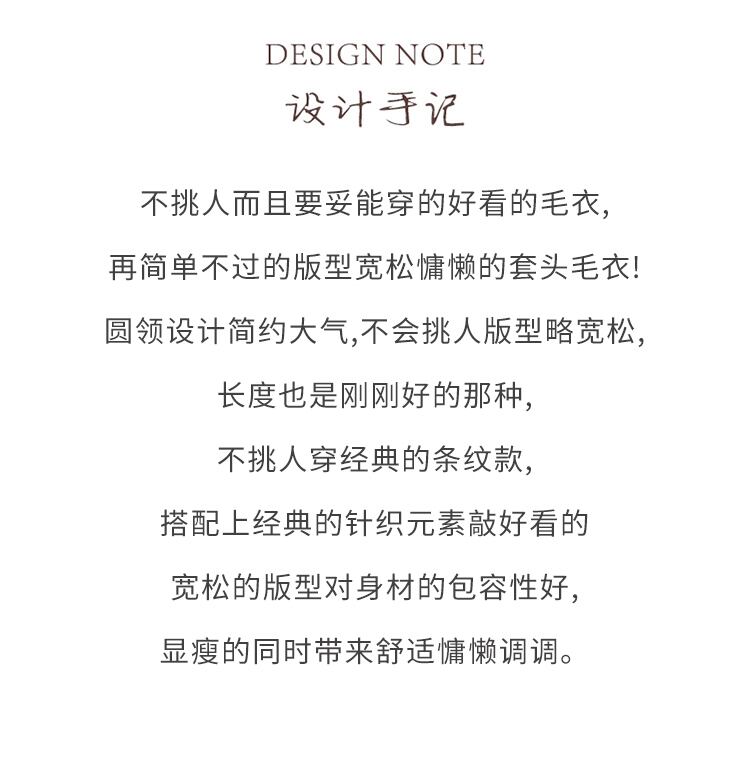 DESIGN NOTE
设计手记

不挑人而且要妥能穿的好看的毛衣,
再简单不过的版型宽松慵懒的套头毛衣!
圆领设计简约大气,不会挑人版型略宽松,
长度也是刚刚好的那种,
不挑人穿经典的条纹款,
搭配上经典的针织元素敲好看的
宽松的版型对身材的包容性好,
显瘦的同时带来舒适慵懒调调。